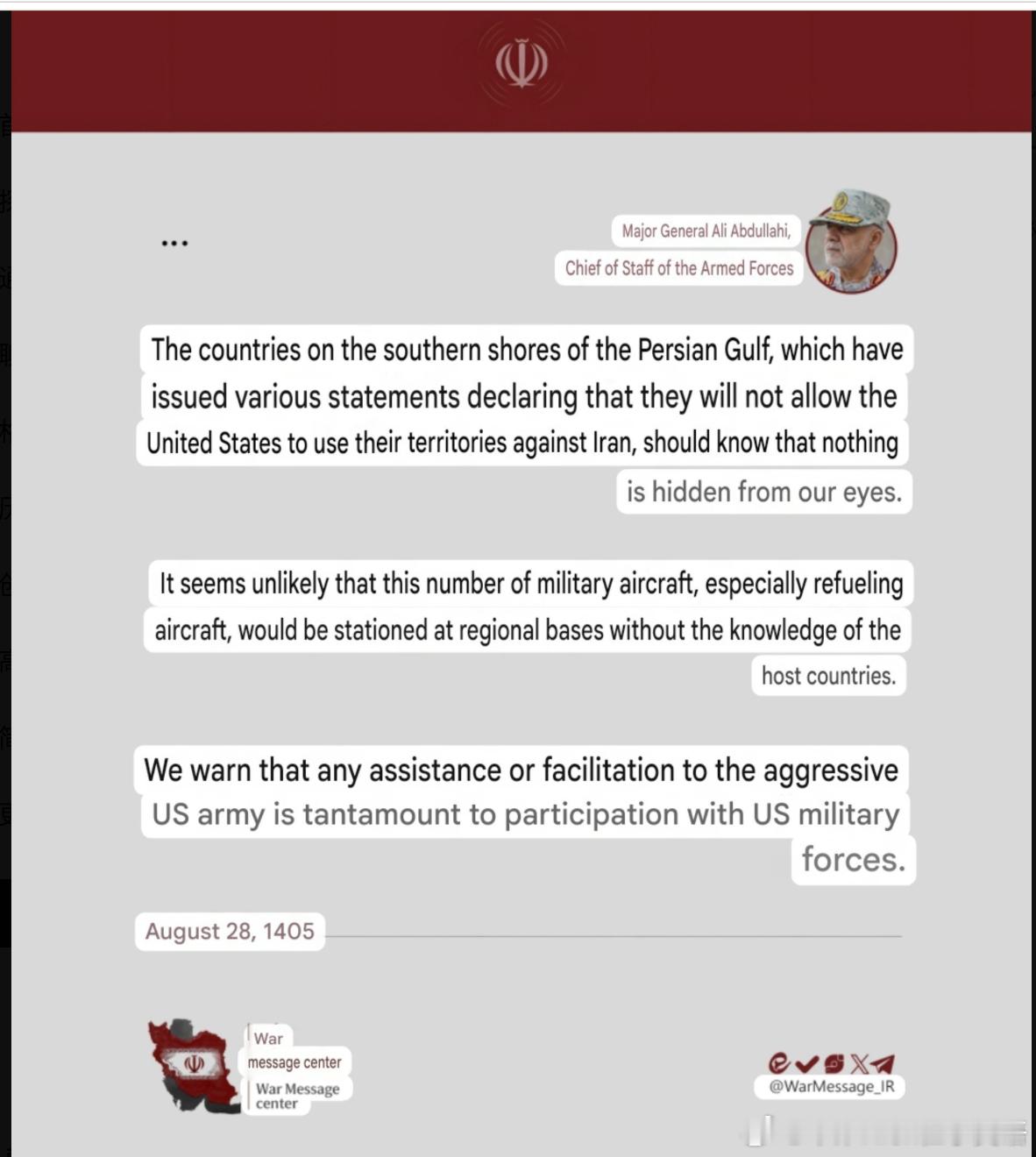 ...

Major General Ali Abdullahi,
Chief of Staff of the Armed Forces

The countries on the southern shores of the Persian Gulf, which have issued various statements declaring that they will not allow the United States to use their territories against Iran, should know that nothing is hidden from our eyes.

It seems unlikely that this number of military aircraft, especially refueling aircraft, would be stationed at regional bases without the knowledge of the host countries.

We warn that any assistance or facilitation to the aggressive US army is tantamount to participation with US military forces.

August 28, 1405

War
message center
War Message
center

@WarMessage_IR